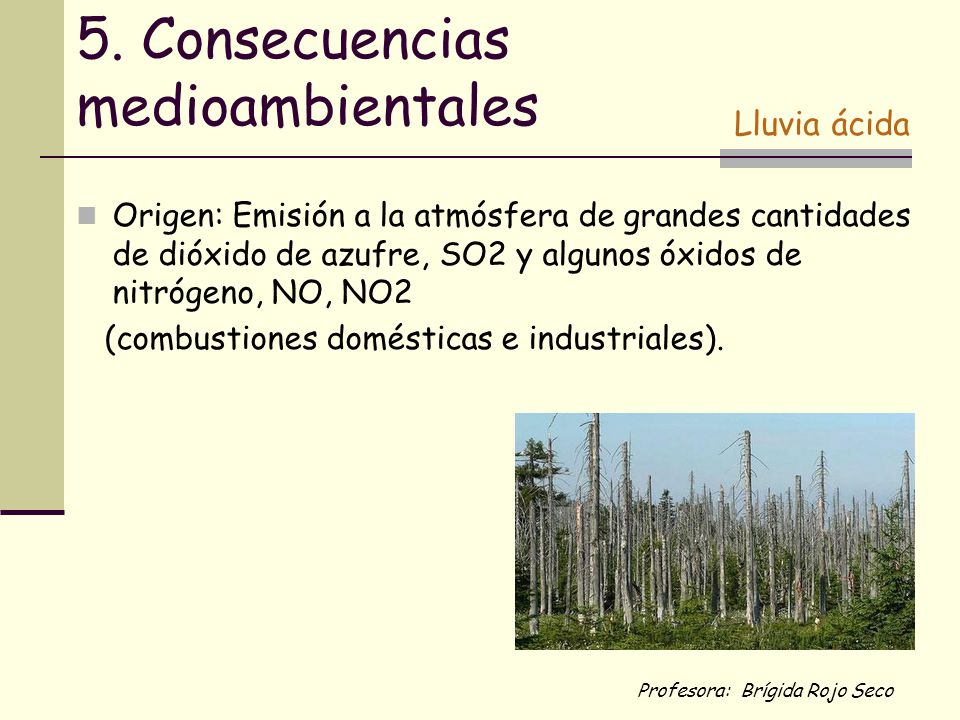 5. Consecuencias medioambientales

Lluvia ácida

Origen: Emisión a la atmósfera de grandes cantidades de dióxido de azufre, SO2 y algunos óxidos de nitrógeno, NO, NO2

(combustiones domésticas e industriales).

Profesora: Brígida Rojo Seco